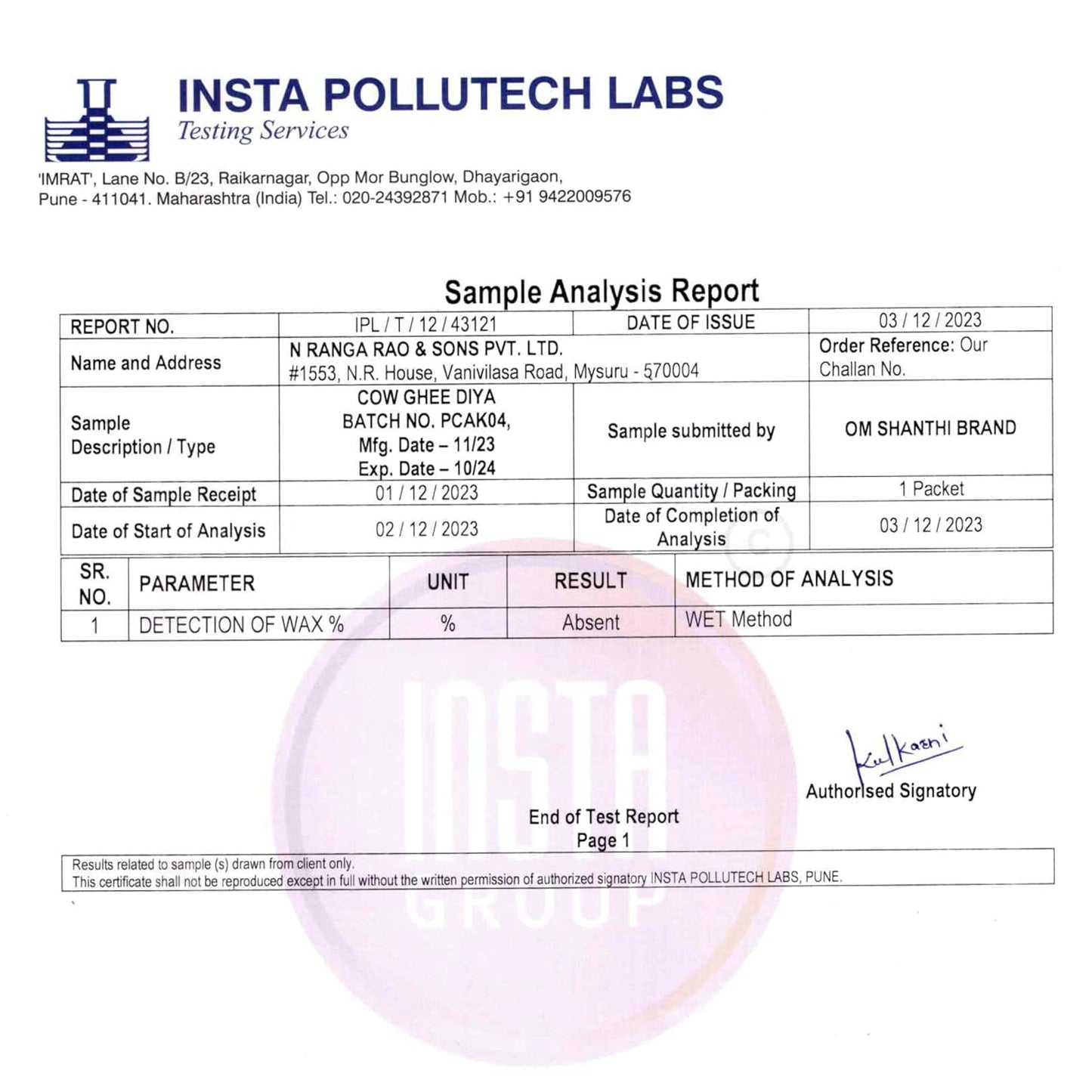 INSTA POLLUTECH LABS
Testing Services

'IMRAT', Lane No. B/23, Raikarnagar, Opp Mor Bunglow, Dhayarigaon, Pune - 411041. Maharashtra (India) Tel.: 020-24392871 Mob.: +91 9422009576

Sample Analysis Report

| REPORT NO. | IPL / T / 12 / 43121 | DATE OF ISSUE | 03 / 12 / 2023 |
|---|---|---|---|
| Name and Address | N RANGA RAO & SONS PVT. LTD. #1553, N.R. House, Vanivilasa Road, Mysuru - 570004 | | Order Reference: Our Challan No. |
| Sample Description / Type | COW GHEE DIYA BATCH NO. PCAK04, Mfg. Date – 11/23 Exp. Date – 10/24 | Sample submitted by | OM SHANTHI BRAND |
| Date of Sample Receipt | 01 / 12 / 2023 | Sample Quantity / Packing | 1 Packet |
| Date of Start of Analysis | 02 / 12 / 2023 | Date of Completion of Analysis | 03 / 12 / 2023 |

| SR. NO. | PARAMETER | UNIT | RESULT | METHOD OF ANALYSIS |
|---|---|---|---|---|
| 1 | DETECTION OF WAX % | % | Absent | WET Method |

INSTA GROUP

Kulkarni
Authorised Signatory

End of Test Report
Page 1

Results related to sample (s) drawn from client only.
This certificate shall not be reproduced except in full without the written permission of authorized signatory INSTA POLLUTECH LABS, PUNE.